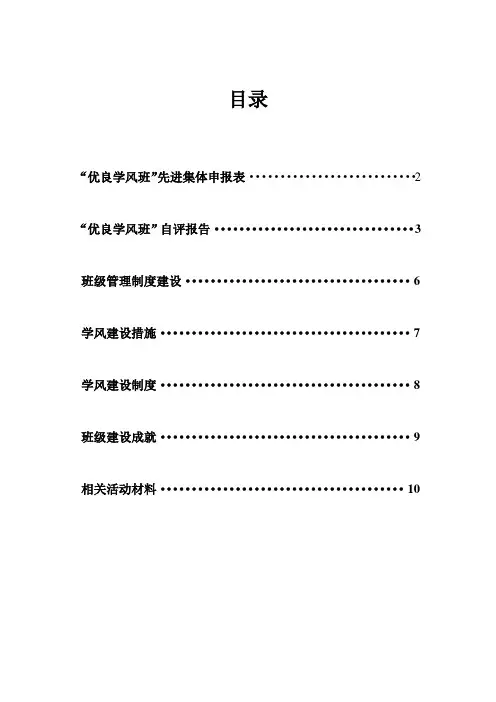 目录

“优良学风班”先进集体申报表 2

“优良学风班”自评报告 3

班级管理制度建设 6

学风建设措施 7

学风建设制度 8

班级建设成就 9

相关活动材料 10